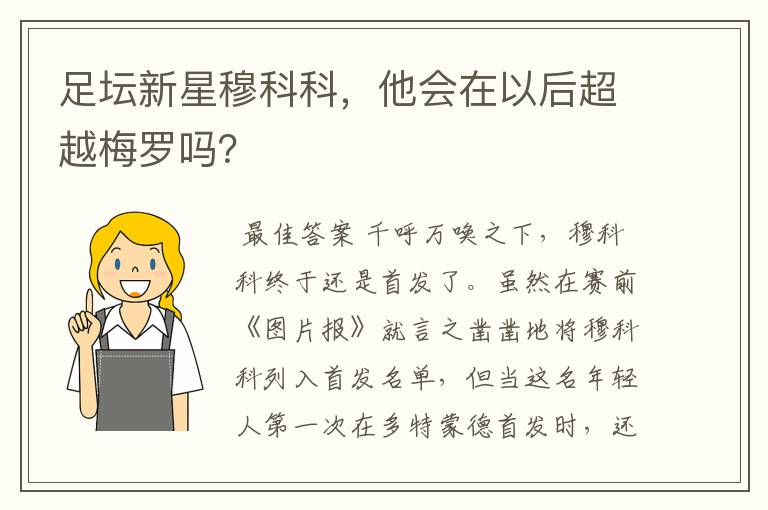 足坛新星穆科科，他会在以后超越梅罗吗?

最佳答案 千呼万唤之下，穆科科终于还是首发了。虽然在赛前《图片报》就言之凿凿地将穆科科列入首发名单，但当这名年轻人第一次在多特蒙德首发时，还